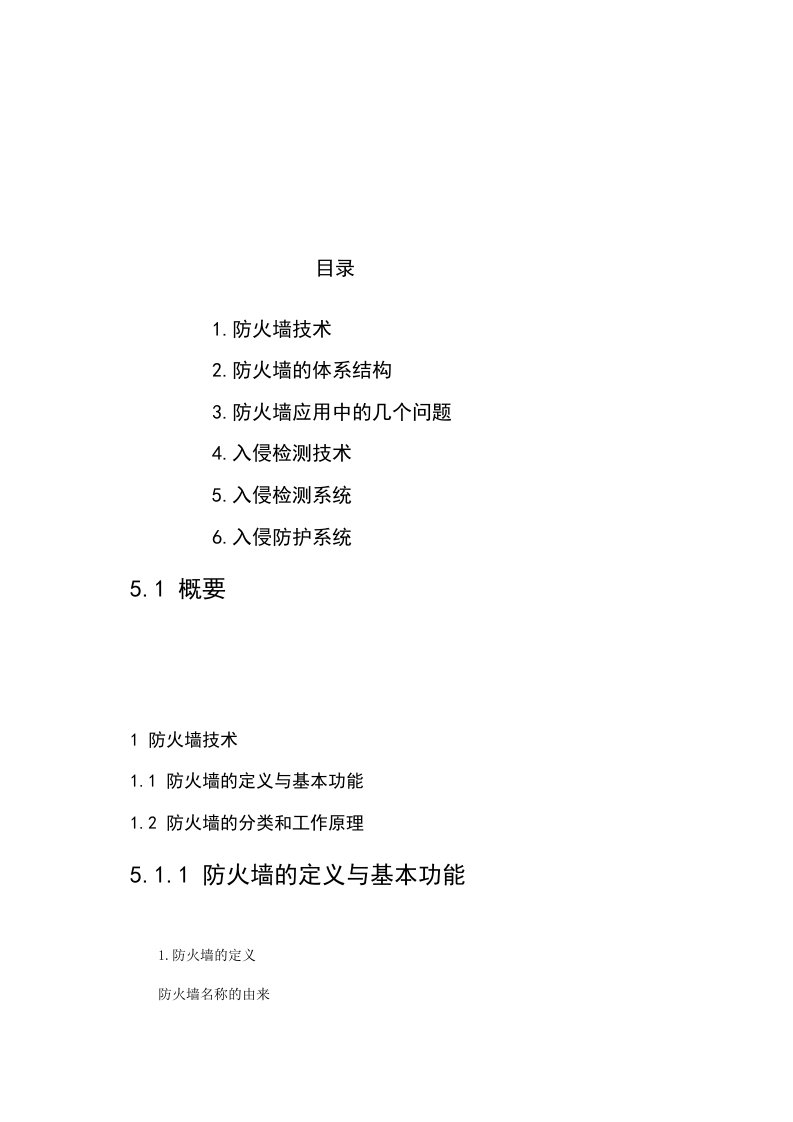 目录

1. 防火墙技术

2. 防火墙的体系结构

3. 防火墙应用中的几个问题

4. 入侵检测技术

5. 入侵检测系统

6. 入侵防护系统

5.1 概要

1 防火墙技术

1.1 防火墙的定义与基本功能

1.2 防火墙的分类和工作原理

5.1.1 防火墙的定义与基本功能

1. 防火墙的定义

防火墙名称的由来